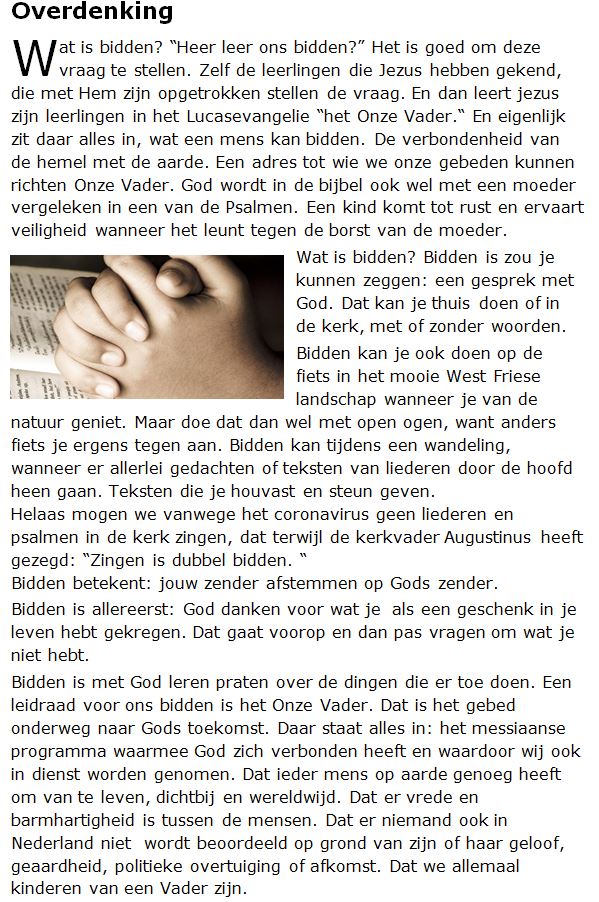 Overdenking

Wat is bidden? "Heer leer ons bidden?" Het is goed om deze vraag te stellen. Zelf de leerlingen die Jezus hebben gekend, die met Hem zijn opgetrokken stellen de vraag. En dan leert jezus zijn leerlingen in het Lucasevangelie "het Onze Vader." En eigenlijk zit daar alles in, wat een mens kan bidden. De verbondenheid van de hemel met de aarde. Een adres tot wie we onze gebeden kunnen richten Onze Vader. God wordt in de bijbel ook wel met een moeder vergeleken in een van de Psalmen. Een kind komt tot rust en ervaart veiligheid wanneer het leunt tegen de borst van de moeder.

Wat is bidden? Bidden is zou je kunnen zeggen: een gesprek met God. Dat kan je thuis doen of in de kerk, met of zonder woorden.

Bidden kan je ook doen op de fiets in het mooie West Friese landschap wanneer je van de natuur geniet. Maar doe dat dan wel met open ogen, want anders fiets je ergens tegen aan. Bidden kan tijdens een wandeling, wanneer er allerlei gedachten of teksten van liederen door de hoofd heen gaan. Teksten die je houvast en steun geven.
Helaas mogen we vanwege het coronavirus geen liederen en psalmen in de kerk zingen, dat terwijl de kerkvader Augustinus heeft gezegd: "Zingen is dubbel bidden. "
Bidden betekent: jouw zender afstemmen op Gods zender.

Bidden is allereerst: God danken voor wat je als een geschenk in je leven hebt gekregen. Dat gaat voorop en dan pas vragen om wat je niet hebt.

Bidden is met God leren praten over de dingen die er toe doen. Een leidraad voor ons bidden is het Onze Vader. Dat is het gebed onderweg naar Gods toekomst. Daar staat alles in: het messiaanse programma waarmee God zich verbonden heeft en waardoor wij ook in dienst worden genomen. Dat ieder mens op aarde genoeg heeft om van te leven, dichtbij en wereldwijd. Dat er vrede en barmhartigheid is tussen de mensen. Dat er niemand ook in Nederland niet wordt beoordeeld op grond van zijn of haar geloof, geaardheid, politieke overtuiging of afkomst. Dat we allemaal kinderen van een Vader zijn.